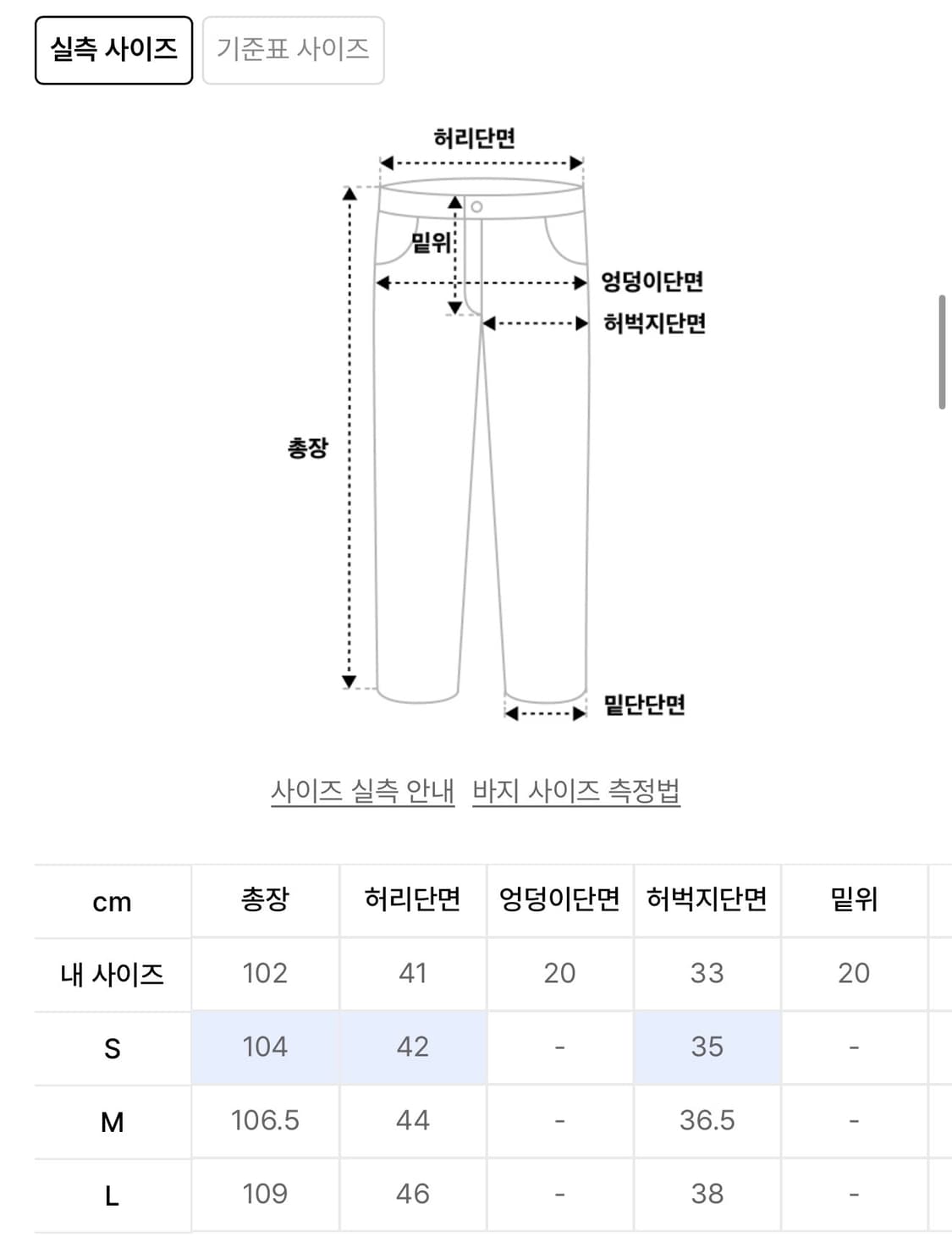 실측 사이즈 기준표 사이즈

허리단면
밑위
엉덩이단면
허벅지단면
총장
밑단단면

사이즈 실측 안내 바지 사이즈 측정법

| cm | 총장 | 허리단면 | 엉덩이단면 | 허벅지단면 | 밑위 |
|---|---|---|---|---|---|
| 내 사이즈 | 102 | 41 | 20 | 33 | 20 |
| S | 104 | 42 | - | 35 | - |
| M | 106.5 | 44 | - | 36.5 | - |
| L | 109 | 46 | - | 38 | - |